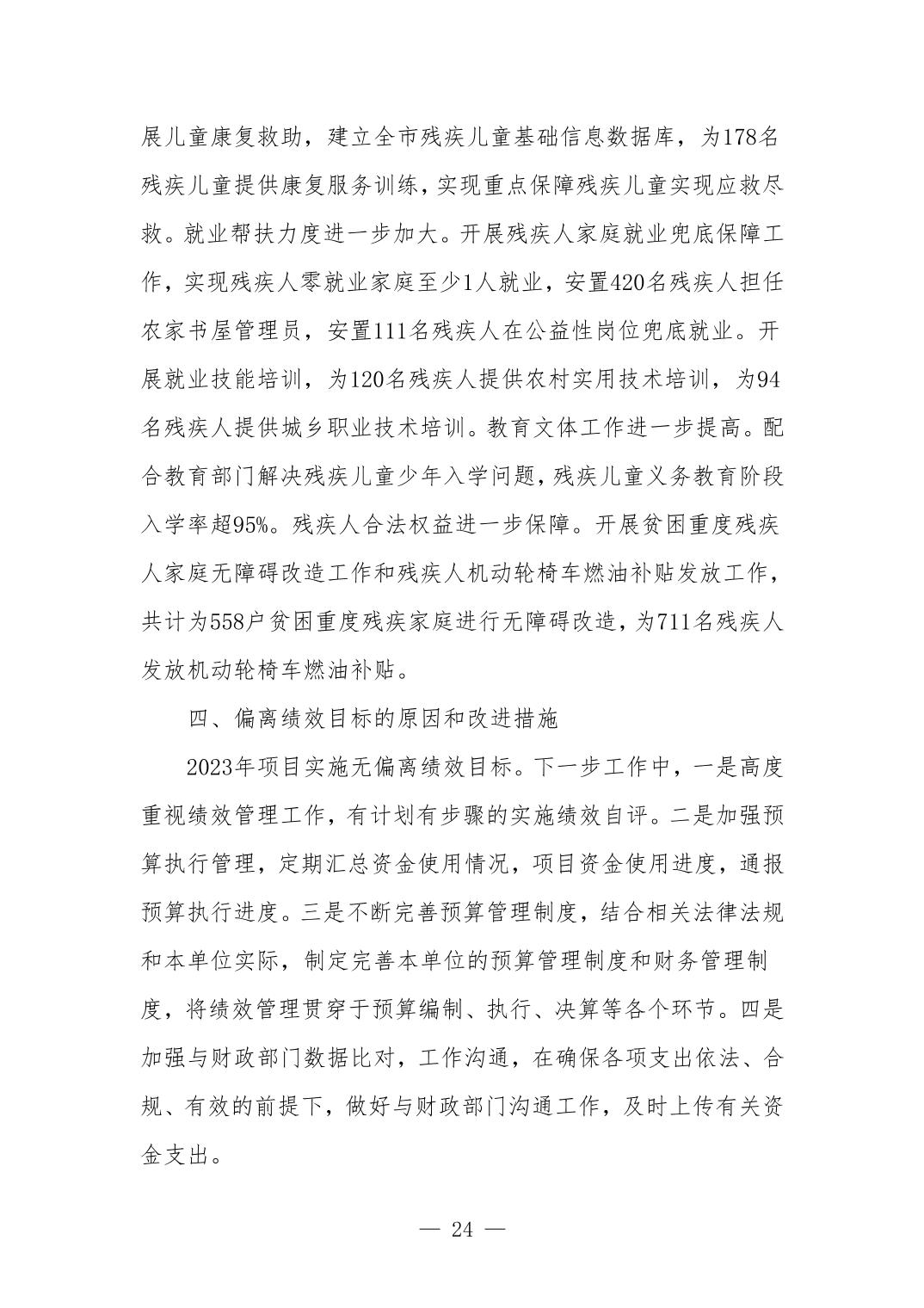 展儿童康复救助，建立全市残疾儿童基础信息数据库，为178名残疾儿童提供康复服务训练，实现重点保障残疾儿童实现应救尽救。就业帮扶力度进一步加大。开展残疾人家庭就业兜底保障工作，实现残疾人零就业家庭至少1人就业，安置420名残疾人担任农家书屋管理员，安置111名残疾人在公益性岗位兜底就业。开展就业技能培训，为120名残疾人提供农村实用技术培训，为94名残疾人提供城乡职业技术培训。教育文体工作进一步提高。配合教育部门解决残疾儿童少年入学问题，残疾儿童义务教育阶段入学率超95%。残疾人合法权益进一步保障。开展贫困重度残疾人家庭无障碍改造工作和残疾人机动轮椅车燃油补贴发放工作，共计为558户贫困重度残疾家庭进行无障碍改造，为711名残疾人发放机动轮椅车燃油补贴。

四、偏离绩效目标的原因和改进措施

2023年项目实施无偏离绩效目标。下一步工作中，一是高度重视绩效管理工作，有计划有步骤的实施绩效自评。二是加强预算执行管理，定期汇总资金使用情况，项目资金使用进度，通报预算执行进度。三是不断完善预算管理制度，结合相关法律法规和本单位实际，制定完善本单位的预算管理制度和财务管理制度，将绩效管理贯穿于预算编制、执行、决算等各个环节。四是加强与财政部门数据比对，工作沟通，在确保各项支出依法、合规、有效的前提下，做好与财政部门沟通工作，及时上传有关资金支出。

— 24 —